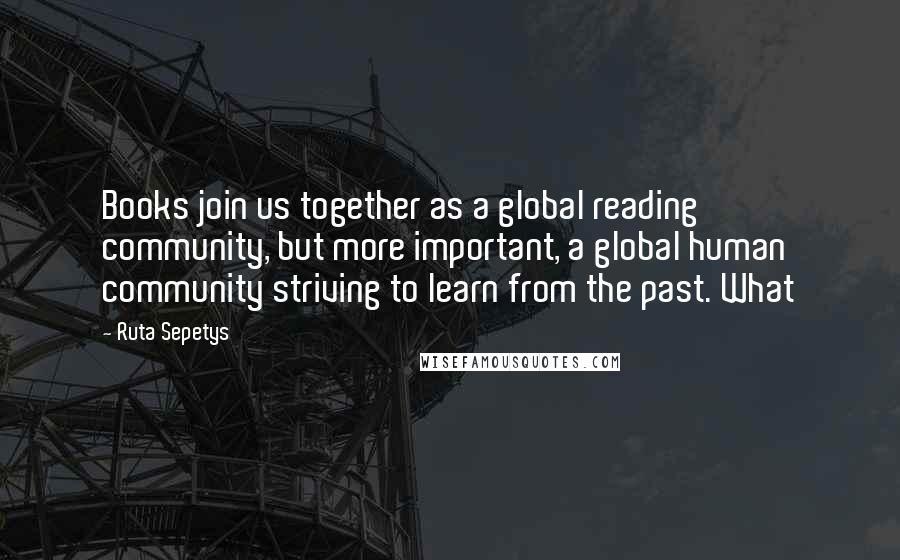 Books join us together as a global reading community, but more important, a global human community striving to learn from the past. What

- Ruta Sepetys

WISEFAMOUSQUOTES.COM